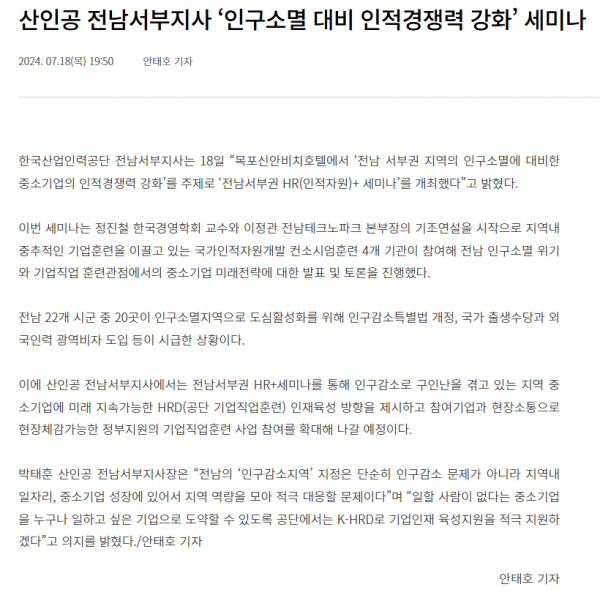 산인공 전남서부지사 ‘인구소멸 대비 인적경쟁력 강화’ 세미나

2024. 07.18(목) 19:50 안태호 기자

한국산업인력공단 전남서부지사는 18일 “목포신안비치호텔에서 ‘전남 서부권 지역의 인구소멸에 대비한 중소기업의 인적경쟁력 강화’를 주제로 ‘전남서부권 HR(인적자원)+ 세미나’를 개최했다”고 밝혔다.

이번 세미나는 정진철 한국경영학회 교수와 이정관 전남테크노파크 본부장의 기조연설을 시작으로 지역내 중추적인 기업훈련을 이끌고 있는 국가인적자원개발 컨소시엄훈련 4개 기관이 참여해 전남 인구소멸 위기와 기업직업 훈련관점에서의 중소기업 미래전략에 대한 발표 및 토론을 진행했다.

전남 22개 시군 중 20곳이 인구소멸지역으로 도심활성화를 위해 인구감소특별법 개정, 국가 출생수당과 외국인력 광역비자 도입 등이 시급한 상황이다.

이에 산인공 전남서부지사에서는 전남서부권 HR+세미나를 통해 인구감소로 구인난을 겪고 있는 지역 중소기업에 미래 지속가능한 HRD(공단 기업직업훈련) 인재육성 방향을 제시하고 참여기업과 현장소통으로 현장체감가능한 정부지원의 기업직업훈련 사업 참여를 확대해 나갈 예정이다.

박태훈 산인공 전남서부지사장은 “전남의 ‘인구감소지역’ 지정은 단순히 인구감소 문제가 아니라 지역내 일자리, 중소기업 성장에 있어서 지역 역량을 모아 적극 대응할 문제이다”며 “일할 사람이 없다는 중소기업을 누구나 일하고 싶은 기업으로 도약할 수 있도록 공단에서는 K-HRD로 기업인재 육성지원을 적극 지원하겠다”고 의지를 밝혔다./안태호 기자

안태호 기자